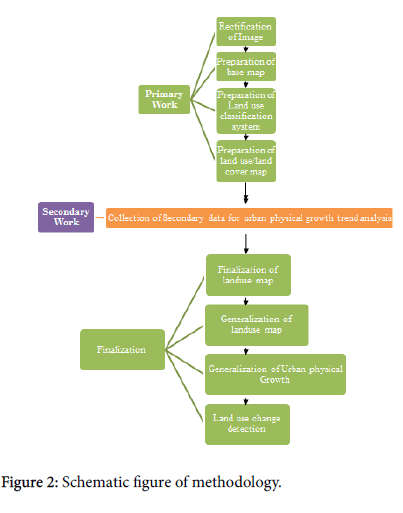 Primary Work

Rectification of Image

Preparation of base map

Preparation of Land use classification system

Preparation of land use/land cover map

Secondary Work

Collection of Secondary data for urban physical growth trend analysis

Finalization

Finalization of landuse map

Generalization of landuse map

Generalization of Urban physical Growth

Land use change detection

Figure 2: Schematic figure of methodology.